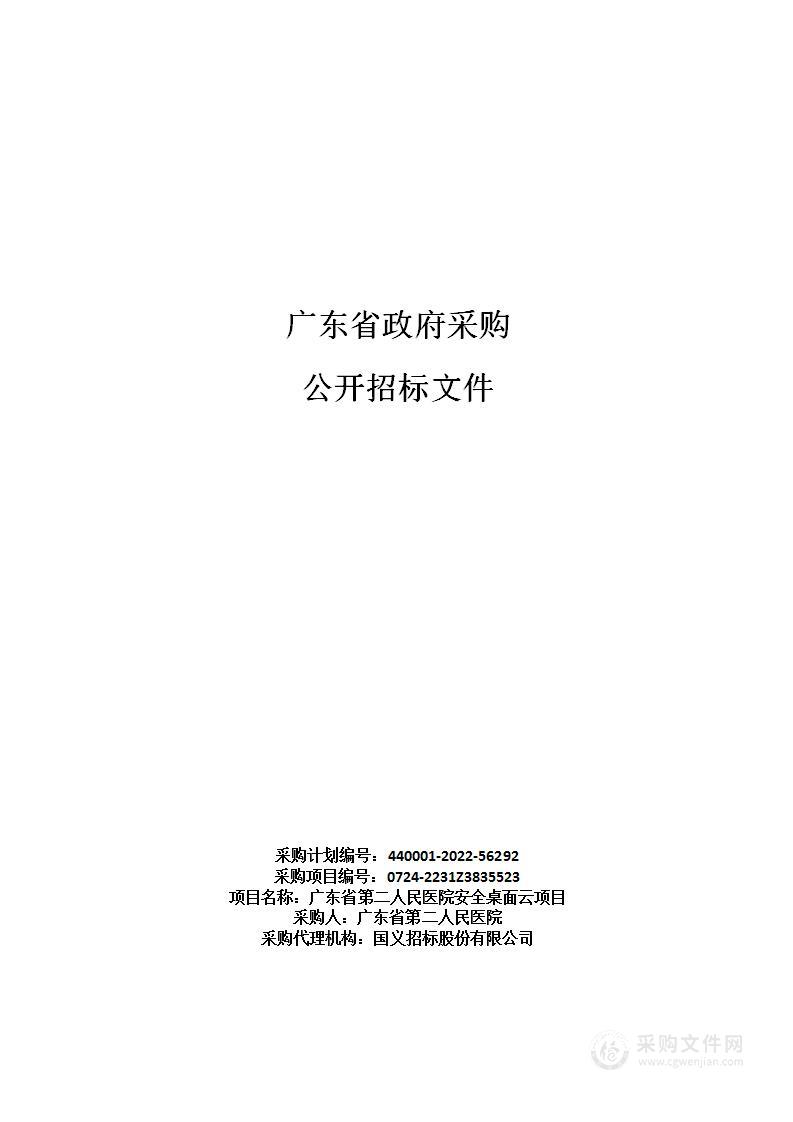 广东省政府采购

公开招标文件

采购计划编号：440001-2022-56292
采购项目编号：0724-2231Z3835523
项目名称：广东省第二人民医院安全桌面云项目
采购人：广东省第二人民医院
采购代理机构：国义招标股份有限公司

采购文件网
www.cgwenjian.com